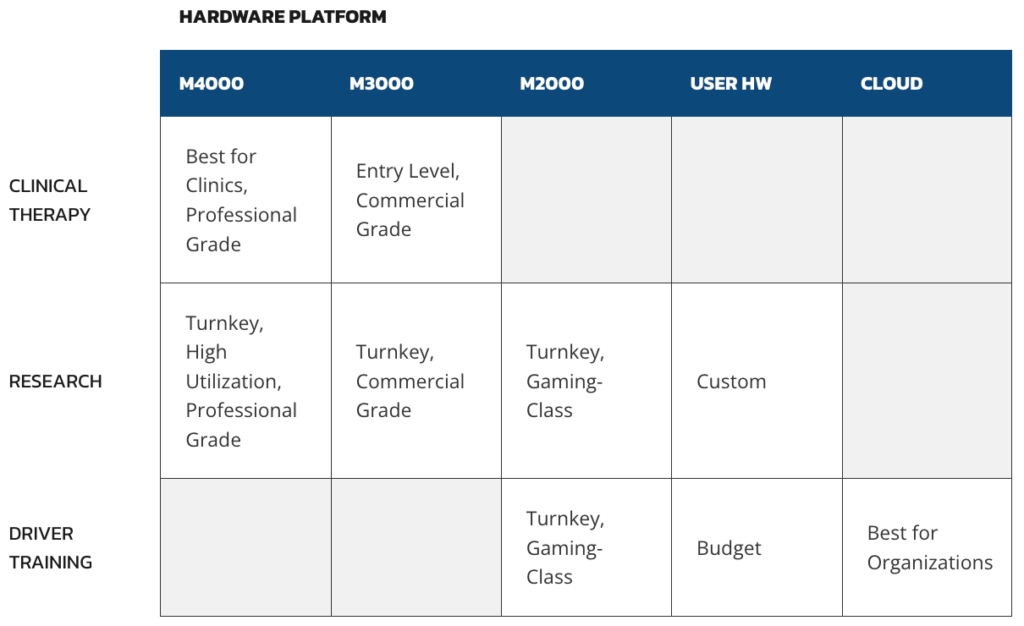 HARDWARE PLATFORM

|  | M4000 | M3000 | M2000 | USER HW | CLOUD |
|---|---|---|---|---|---|
| CLINICAL THERAPY | Best for Clinics, Professional Grade | Entry Level, Commercial Grade |  |  |  |
| RESEARCH | Turnkey, High Utilization, Professional Grade | Turnkey, Commercial Grade | Turnkey, Gaming-Class | Custom |  |
| DRIVER TRAINING |  |  | Turnkey, Gaming-Class | Budget | Best for Organizations |